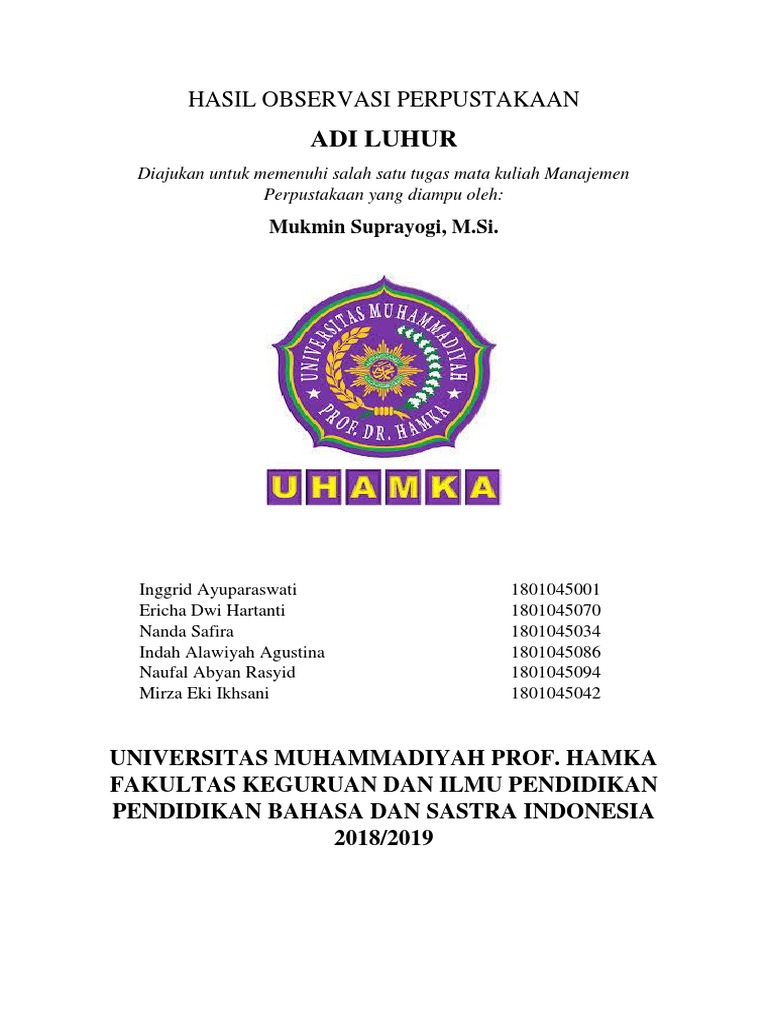 HASIL OBSERVASI PERPUSTAKAAN

ADI LUHUR

Diajukan untuk memenuhi salah satu tugas mata kuliah Manajemen Perpustakaan yang diampu oleh:

Mukmin Suprayogi, M.Si.

UNIVERSITAS MUHAMMADIYAH PROF. DR. HAMKA

UHAMKA

| | |
|---|---|
| Inggrid Ayuparaswati | 1801045001 |
| Ericha Dwi Hartanti | 1801045070 |
| Nanda Safira | 1801045034 |
| Indah Alawiyah Agustina | 1801045086 |
| Naufal Abyan Rasyid | 1801045094 |
| Mirza Eki Ikhsani | 1801045042 |

UNIVERSITAS MUHAMMADIYAH PROF. HAMKA
FAKULTAS KEGURUAN DAN ILMU PENDIDIKAN
PENDIDIKAN BAHASA DAN SASTRA INDONESIA
2018/2019